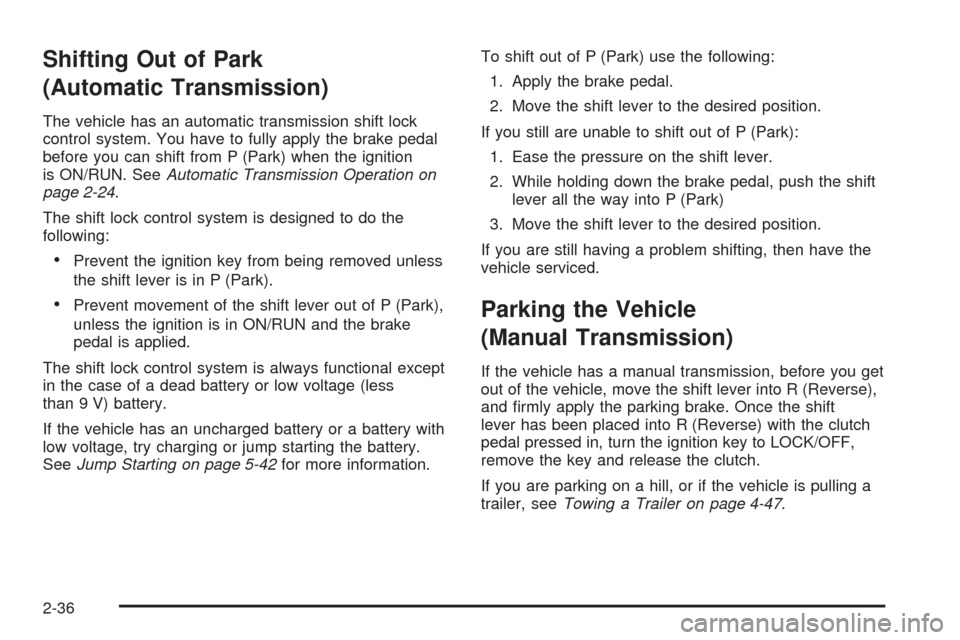 Shifting Out of Park (Automatic Transmission)

The vehicle has an automatic transmission shift lock control system. You have to fully apply the brake pedal before you can shift from P (Park) when the ignition is ON/RUN. See Automatic Transmission Operation on page 2-24.

The shift lock control system is designed to do the following:

• Prevent the ignition key from being removed unless the shift lever is in P (Park).

• Prevent movement of the shift lever out of P (Park), unless the ignition is in ON/RUN and the brake pedal is applied.

The shift lock control system is always functional except in the case of a dead battery or low voltage (less than 9 V) battery.

If the vehicle has an uncharged battery or a battery with low voltage, try charging or jump starting the battery. See Jump Starting on page 5-42 for more information.

To shift out of P (Park) use the following:

1. Apply the brake pedal.

2. Move the shift lever to the desired position.

If you still are unable to shift out of P (Park):

1. Ease the pressure on the shift lever.

2. While holding down the brake pedal, push the shift lever all the way into P (Park)

3. Move the shift lever to the desired position.

If you are still having a problem shifting, then have the vehicle serviced.

Parking the Vehicle (Manual Transmission)

If the vehicle has a manual transmission, before you get out of the vehicle, move the shift lever into R (Reverse), and firmly apply the parking brake. Once the shift lever has been placed into R (Reverse) with the clutch pedal pressed in, turn the ignition key to LOCK/OFF, remove the key and release the clutch.

If you are parking on a hill, or if the vehicle is pulling a trailer, see Towing a Trailer on page 4-47.

2-36

carmanualsonline.info